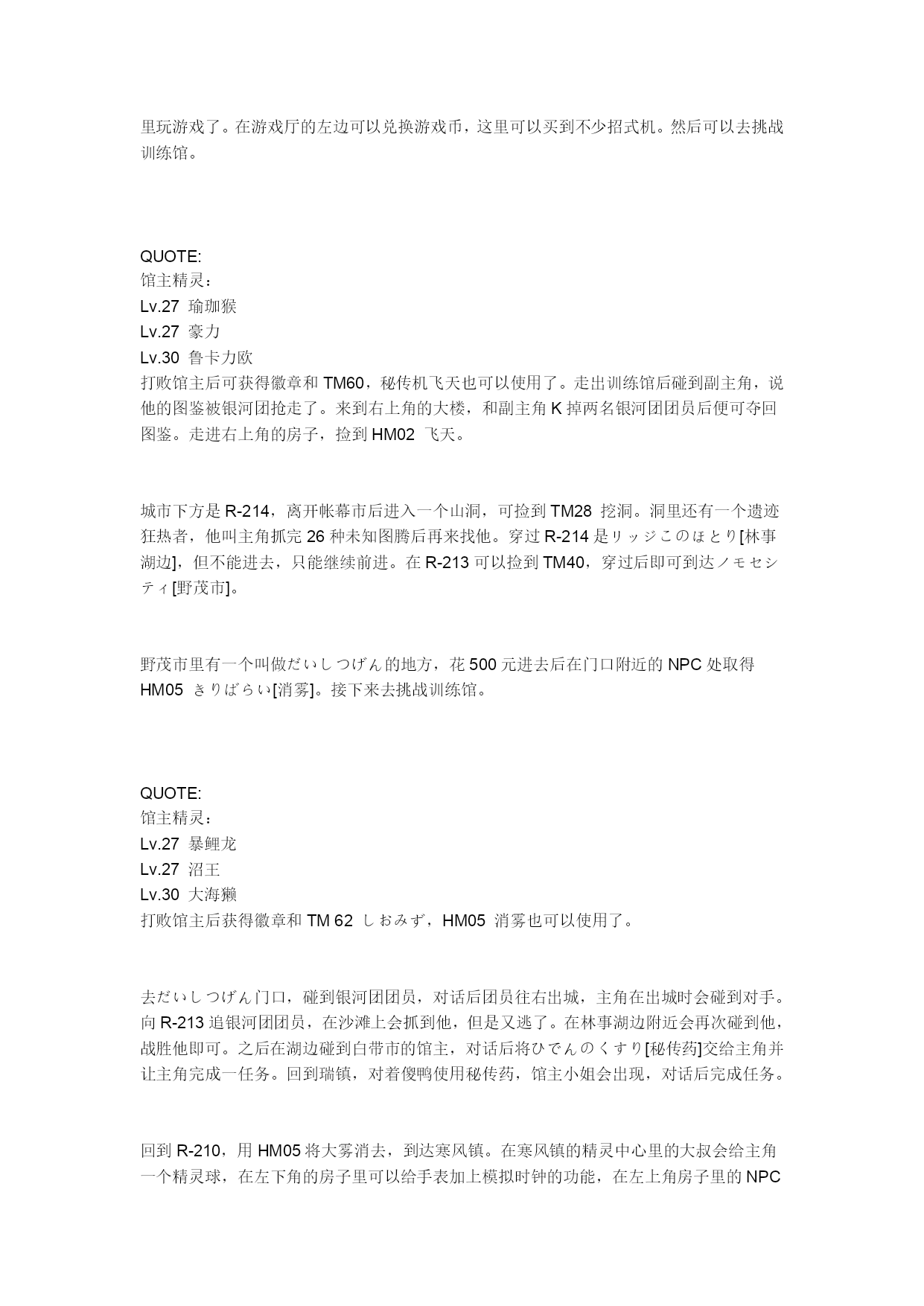 里玩游戏了。在游戏厅的左边可以兑换游戏币，这里可以买到不少招式机。然后可以去挑战训练馆。

QUOTE:
馆主精灵：
Lv.27 瑜珈猴
Lv.27 豪力
Lv.30 鲁卡力欧
打败馆主后可获得徽章和 TM60，秘传机飞天也可以使用了。走出训练馆后碰到副主角，说他的图鉴被银河团抢走了。来到右上角的大楼，和副主角 K 掉两名银河团团员后便可夺回图鉴。走进右上角的房子，捡到 HM02 飞天。

城市下方是 R-214，离开帐幕市后进入一个山洞，可捡到 TM28 挖洞。洞里还有一个遗迹狂热者，他叫主角抓完 26 种未知图腾后再来找他。穿过 R-214 是リッジこのほとり[林事湖边]，但不能进去，只能继续前进。在 R-213 可以捡到 TM40，穿过后即可到达ノモセシティ[野茂市]。

野茂市里有一个叫做だいしつげん的地方，花 500 元进去后在门口附近的 NPC 处取得 HM05 きりばらい[消雾]。接下来去挑战训练馆。

QUOTE:
馆主精灵：
Lv.27 暴鲤龙
Lv.27 沼王
Lv.30 大海獭
打败馆主后获得徽章和 TM 62 しおみず，HM05 消雾也可以使用了。

去だいしつげん门口，碰到银河团团员，对话后团员往右出城，主角在出城时会碰到对手。向 R-213 追银河团团员，在沙滩上会抓到他，但是又逃了。在林事湖边附近会再次碰到他，战胜他即可。之后在湖边碰到白带市的馆主，对话后将ひでんのくすり[秘传药]交给主角并让主角完成一任务。回到瑞镇，对着傻鸭使用秘传药，馆主小姐会出现，对话后完成任务。

回到 R-210，用 HM05 将大雾消去，到达寒风镇。在寒风镇的精灵中心里的大叔会给主角一个精灵球，在左下角的房子里可以给手表加上模拟时钟的功能，在左上角房子里的 NPC